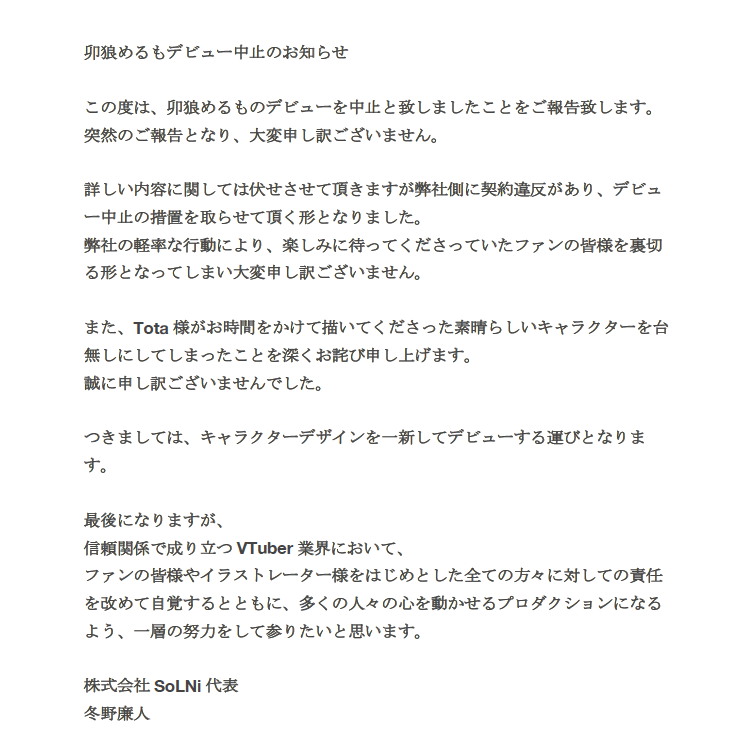 卯狼めるもデビュー中止のお知らせ

この度は、卯狼めるものデビューを中止と致しましたことをご報告致します。
突然のご報告となり、大変申し訳ございません。

詳しい内容に関しては伏せさせて頂きますが弊社側に契約違反があり、デビュー中止の措置を取らせて頂く形となりました。
弊社の軽率な行動により、楽しみに待ってくださっていたファンの皆様を裏切る形となってしまい大変申し訳ございません。

また、Tota 様がお時間をかけて描いてくださった素晴らしいキャラクターを台無しにしてしまったことを深くお詫び申し上げます。
誠に申し訳ございませんでした。

つきましては、キャラクターデザインを一新してデビューする運びとなります。

最後になりますが、
信頼関係で成り立つ VTuber 業界において、
ファンの皆様やイラストレーター様をはじめとした全ての方々に対しての責任を改めて自覚するとともに、多くの人々の心を動かせるプロダクションになるよう、一層の努力をして参りたいと思います。

株式会社 SoLNi 代表
冬野廉人